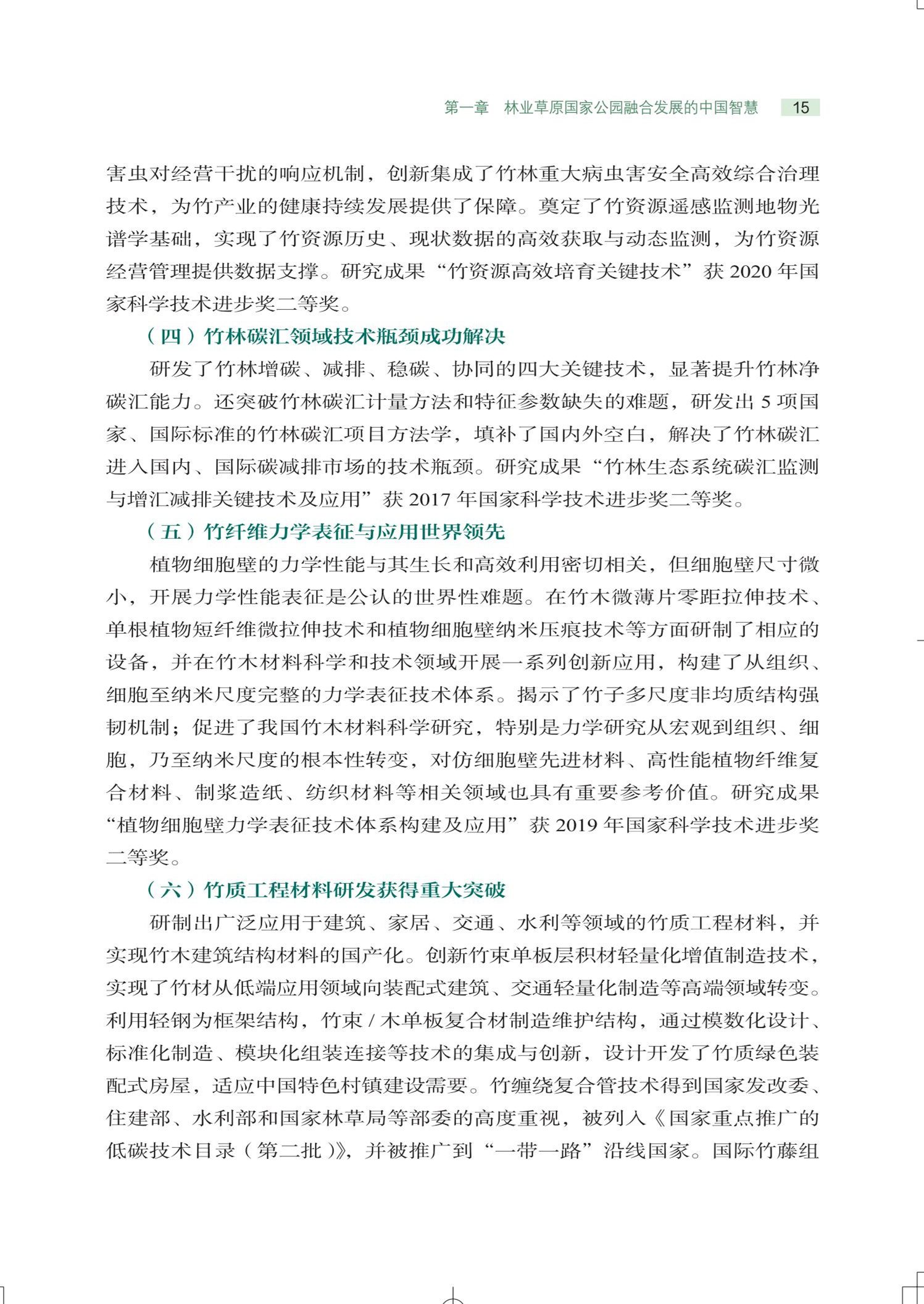 第一章　林业草原国家公园融合发展的中国智慧　15

害虫对经营干扰的响应机制，创新集成了竹林重大病虫害安全高效综合治理技术，为竹产业的健康持续发展提供了保障。奠定了竹资源遥感监测地物光谱学基础，实现了竹资源历史、现状数据的高效获取与动态监测，为竹资源经营管理提供数据支撑。研究成果“竹资源高效培育关键技术”获 2020 年国家科学技术进步奖二等奖。

（四）竹林碳汇领域技术瓶颈成功解决

研发了竹林增碳、减排、稳碳、协同的四大关键技术，显著提升竹林净碳汇能力。还突破竹林碳汇计量方法和特征参数缺失的难题，研发出 5 项国家、国际标准的竹林碳汇项目方法学，填补了国内外空白，解决了竹林碳汇进入国内、国际碳减排市场的技术瓶颈。研究成果“竹林生态系统碳汇监测与增汇减排关键技术及应用”获 2017 年国家科学技术进步奖二等奖。

（五）竹纤维力学表征与应用世界领先

植物细胞壁的力学性能与其生长和高效利用密切相关，但细胞壁尺寸微小，开展力学性能表征是公认的世界性难题。在竹木微薄片零距拉伸技术、单根植物短纤维微拉伸技术和植物细胞壁纳米压痕技术等方面研制了相应的设备，并在竹木材料科学和技术领域开展一系列创新应用，构建了从组织、细胞至纳米尺度完整的力学表征技术体系。揭示了竹子多尺度非均质结构强韧机制；促进了我国竹木材料科学研究，特别是力学研究从宏观到组织、细胞，乃至纳米尺度的根本性转变，对仿细胞壁先进材料、高性能植物纤维复合材料、制浆造纸、纺织材料等相关领域也具有重要参考价值。研究成果“植物细胞壁力学表征技术体系构建及应用”获 2019 年国家科学技术进步奖二等奖。

（六）竹质工程材料研发获得重大突破

研制出广泛应用于建筑、家居、交通、水利等领域的竹质工程材料，并实现竹木建筑结构材料的国产化。创新竹束单板层积材轻量化增值制造技术，实现了竹材从低端应用领域向装配式建筑、交通轻量化制造等高端领域转变。利用轻钢为框架结构，竹束 / 木单板复合材制造维护结构，通过模数化设计、标准化制造、模块化组装连接等技术的集成与创新，设计开发了竹质绿色装配式房屋，适应中国特色村镇建设需要。竹缠绕复合管技术得到国家发改委、住建部、水利部和国家林草局等部委的高度重视，被列入《国家重点推广的低碳技术目录（第二批）》，并被推广到“一带一路”沿线国家。国际竹藤组